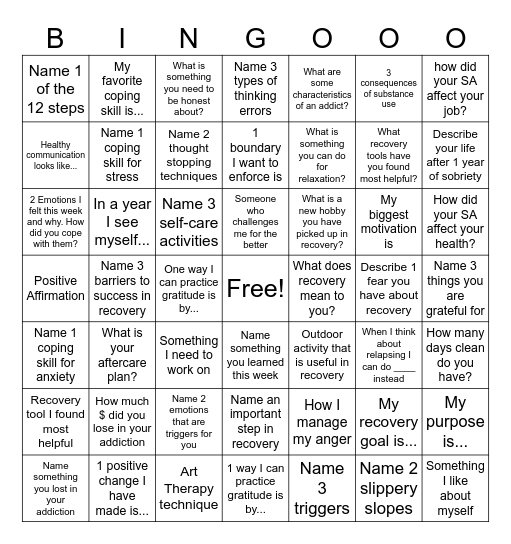 | B | I | N | G | O | O | O |
|---|---|---|---|---|---|---|
| Name 1 of the 12 steps | My favorite coping skill is... | What is something you need to be honest about? | Name 3 types of thinking errors | What are some characteristics of an addict? | 3 consequences of substance use | how did your SA affect your job? |
| Healthy communication looks like... | Name 1 coping skill for stress | Name 2 thought stopping techniques | 1 boundary I want to enforce is | What is something you can do for relaxation? | What recovery tools have you found most helpful? | Describe your life after 1 year of sobriety |
| 2 Emotions I felt this week and why. How did you cope with them? | In a year I see myself... | Name 3 self-care activities | Someone who challenges me for the better | What is a new hobby you have picked up in recovery? | My biggest motivation is | How did your SA affect your health? |
| Positive Affirmation | Name 3 barriers to success in recovery | One way I can practice gratitude is by... | Free! | What does recovery mean to you? | Describe 1 fear you have about recovery | Name 3 things you are grateful for |
| Name 1 coping skill for anxiety | What is your aftercare plan? | Something I need to work on | Name something you learned this week | Outdoor activity that is useful in recovery | When I think about relapsing I can do ____ instead | How many days clean do you have? |
| Recovery tool I found most helpful | How much $ did you lose in your addiction | Name 2 emotions that are triggers for you | Name an important step in recovery | How I manage my anger | My recovery goal is... | My purpose is... |
| Name something you lost in your addiction | 1 positive change I have made is... | Art Therapy technique | 1 way I can practice gratitude is by... | Name 3 triggers | Name 2 slippery slopes | Something I like about myself |